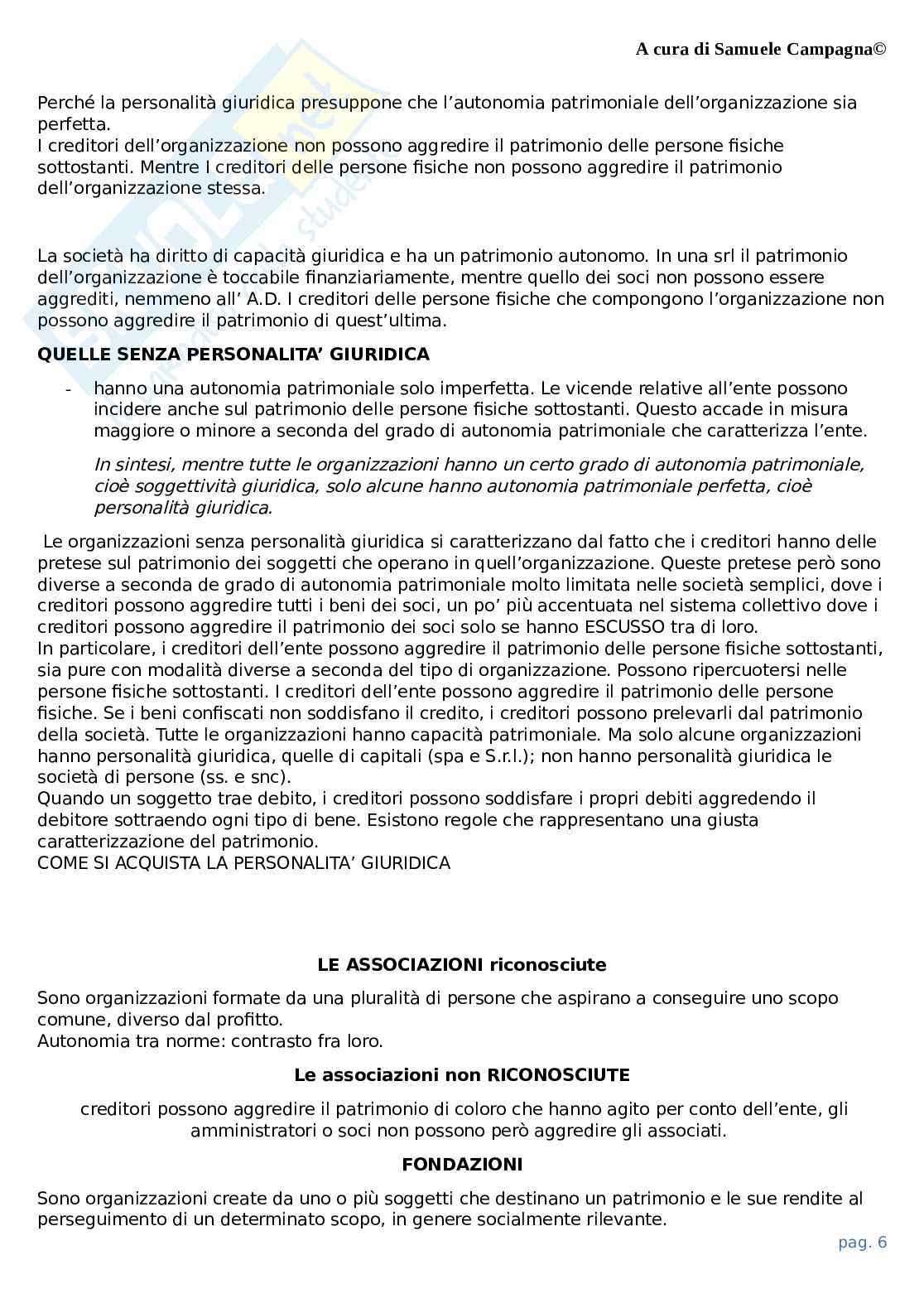 A cura di Samuele Campagna©

Perché la personalità giuridica presuppone che l'autonomia patrimoniale dell'organizzazione sia perfetta.
I creditori dell'organizzazione non possono aggredire il patrimonio delle persone fisiche sottostanti. Mentre I creditori delle persone fisiche non possono aggredire il patrimonio dell'organizzazione stessa.

La società ha diritto di capacità giuridica e ha un patrimonio autonomo. In una srl il patrimonio dell'organizzazione è toccabile finanziariamente, mentre quello dei soci non possono essere aggrediti, nemmeno all' A.D. I creditori delle persone fisiche che compongono l'organizzazione non possono aggredire il patrimonio di quest'ultima.

QUELLE SENZA PERSONALITA' GIURIDICA

- hanno una autonomia patrimoniale solo imperfetta. Le vicende relative all'ente possono incidere anche sul patrimonio delle persone fisiche sottostanti. Questo accade in misura maggiore o minore a seconda del grado di autonomia patrimoniale che caratterizza l'ente.

In sintesi, mentre tutte le organizzazioni hanno un certo grado di autonomia patrimoniale, cioè soggettività giuridica, solo alcune hanno autonomia patrimoniale perfetta, cioè personalità giuridica.

Le organizzazioni senza personalità giuridica si caratterizzano dal fatto che i creditori hanno delle pretese sul patrimonio dei soggetti che operano in quell'organizzazione. Queste pretese però sono diverse a seconda de grado di autonomia patrimoniale molto limitata nelle società semplici, dove i creditori possono aggredire tutti i beni dei soci, un po' più accentuata nel sistema collettivo dove i creditori possono aggredire il patrimonio dei soci solo se hanno ESCUSSO tra di loro.
In particolare, i creditori dell'ente possono aggredire il patrimonio delle persone fisiche sottostanti, sia pure con modalità diverse a seconda del tipo di organizzazione. Possono ripercuotersi nelle persone fisiche sottostanti. I creditori dell'ente possono aggredire il patrimonio delle persone fisiche. Se i beni confiscati non soddisfano il credito, i creditori possono prelevarli dal patrimonio della società. Tutte le organizzazioni hanno capacità patrimoniale. Ma solo alcune organizzazioni hanno personalità giuridica, quelle di capitali (spa e S.r.l.); non hanno personalità giuridica le società di persone (ss. e snc).
Quando un soggetto trae debito, i creditori possono soddisfare i propri debiti aggredendo il debitore sottraendo ogni tipo di bene. Esistono regole che rappresentano una giusta caratterizzazione del patrimonio.
COME SI ACQUISTA LA PERSONALITA' GIURIDICA

LE ASSOCIAZIONI riconosciute

Sono organizzazioni formate da una pluralità di persone che aspirano a conseguire uno scopo comune, diverso dal profitto.
Autonomia tra norme: contrasto fra loro.

Le associazioni non RICONOSCIUTE

creditori possono aggredire il patrimonio di coloro che hanno agito per conto dell'ente, gli amministratori o soci non possono però aggredire gli associati.

FONDAZIONI

Sono organizzazioni create da uno o più soggetti che destinano un patrimonio e le sue rendite al perseguimento di un determinato scopo, in genere socialmente rilevante.

pag. 6